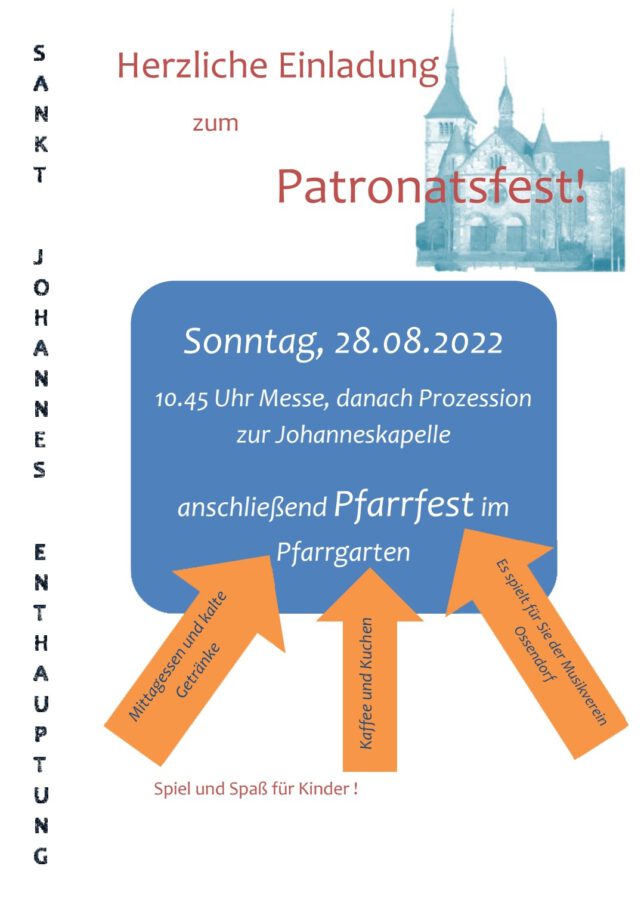 SANKT JOHANNES ENTHAUPTUNG

Herzliche Einladung

zum

Patronatsfest!

Sonntag, 28.08.2022

10.45 Uhr Messe, danach Prozession zur Johanneskapelle

anschließend Pfarrfest im Pfarrgarten

Mittagessen und kalte Getränke

Kaffee und Kuchen

Es spielt für Sie der Musikverein Ossendorf

Spiel und Spaß für Kinder !